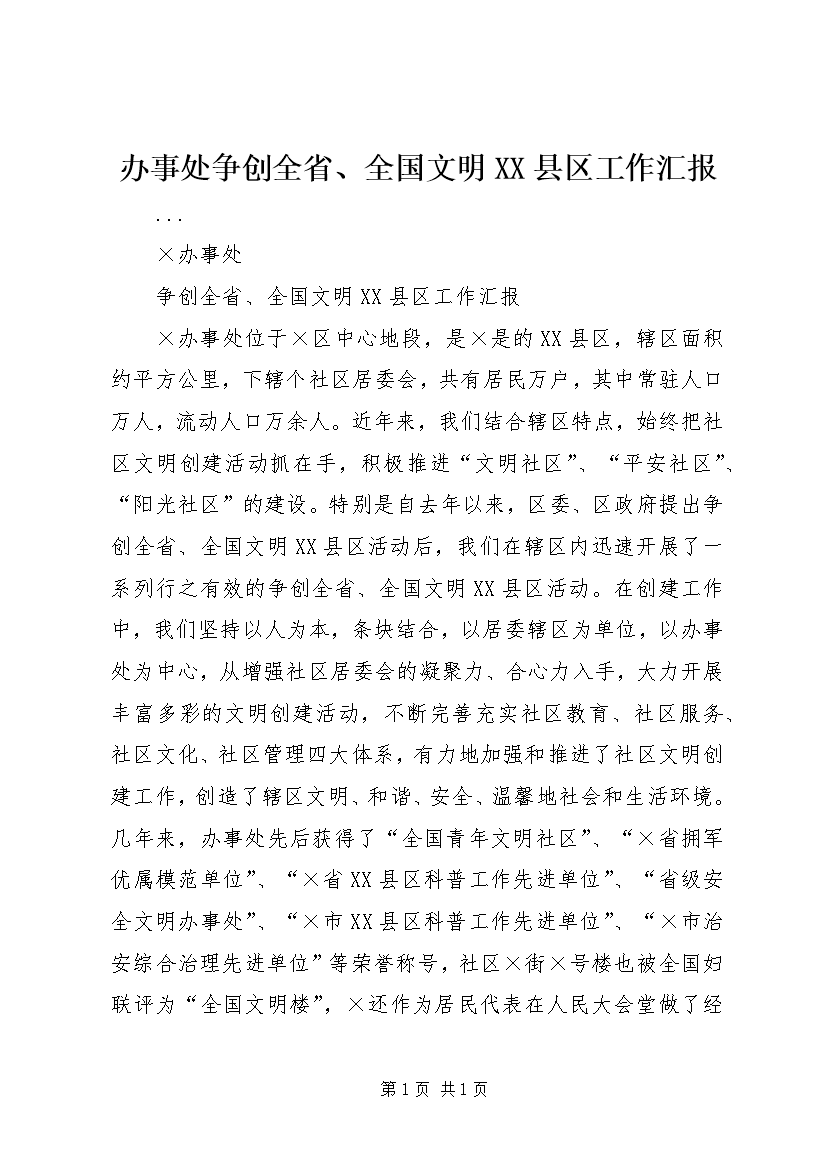 办事处争创全省、全国文明XX县区工作汇报

...

×办事处

争创全省、全国文明XX县区工作汇报

×办事处位于×区中心地段，是×是的XX县区，辖区面积约平方公里，下辖个社区居委会，共有居民万户，其中常驻人口万人，流动人口万余人。近年来，我们结合辖区特点，始终把社区文明创建活动抓在手，积极推进“文明社区”、“平安社区”、“阳光社区”的建设。特别是自去年以来，区委、区政府提出争创全省、全国文明XX县区活动后，我们在辖区内迅速开展了一系列行之有效的争创全省、全国文明XX县区活动。在创建工作中，我们坚持以人为本，条块结合，以居委辖区为单位，以办事处为中心，从增强社区居委会的凝聚力、合心力入手，大力开展丰富多彩的文明创建活动，不断完善充实社区教育、社区服务、社区文化、社区管理四大体系，有力地加强和推进了社区文明创建工作，创造了辖区文明、和谐、安全、温馨地社会和生活环境。几年来，办事处先后获得了“全国青年文明社区”、“×省拥军优属模范单位”、“×省XX县区科普工作先进单位”、“省级安全文明办事处”、“×市XX县区科普工作先进单位”、“×市治安综合治理先进单位”等荣誉称号，社区×街×号楼也被全国妇联评为“全国文明楼”，×还作为居民代表在人民大会堂做了经

第1页 共1页